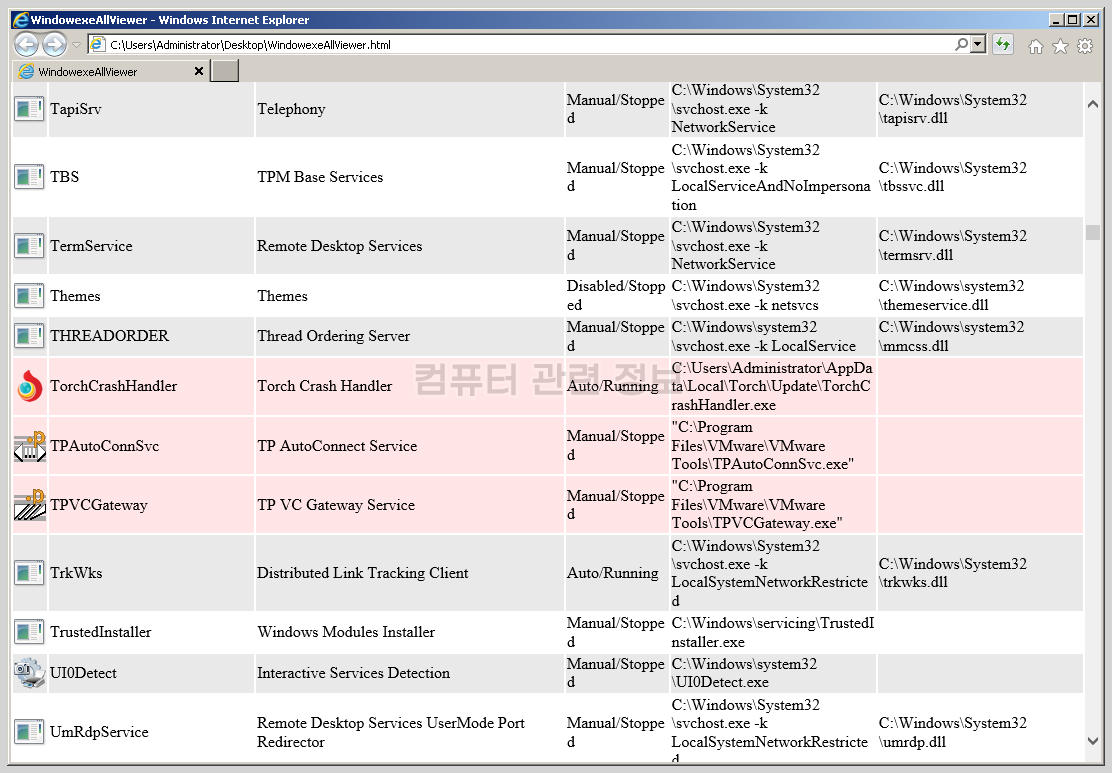 WindowexeAllViewer - Windows Internet Explorer

C:\Users\Administrator\Desktop\WindowexeAllViewer.html

WindowexeAllViewer

| TapiSrv | Telephony | Manual/Stopped | C:\Windows\System32\svchost.exe -k NetworkService | C:\Windows\System32\tapisrv.dll |
|---|---|---|---|---|
| TBS | TPM Base Services | Manual/Stopped | C:\Windows\System32\svchost.exe -k LocalServiceAndNoImpersonation | C:\Windows\System32\tbssvc.dll |
| TermService | Remote Desktop Services | Manual/Stopped | C:\Windows\System32\svchost.exe -k NetworkService | C:\Windows\System32\termsrv.dll |
| Themes | Themes | Disabled/Stopped | C:\Windows\System32\svchost.exe -k netsvcs | C:\Windows\system32\themeservice.dll |
| THREADORDER | Thread Ordering Server | Manual/Stopped | C:\Windows\system32\svchost.exe -k LocalService | C:\Windows\system32\mmcss.dll |
| TorchCrashHandler | Torch Crash Handler | Auto/Running | C:\Users\Administrator\AppData\Local\Torch\Update\TorchCrashHandler.exe | |
| TPAutoConnSvc | TP AutoConnect Service | Manual/Stopped | "C:\Program Files\VMware\VMware Tools\TPAutoConnSvc.exe" | |
| TPVCGateway | TP VC Gateway Service | Manual/Stopped | "C:\Program Files\VMware\VMware Tools\TPVCGateway.exe" | |
| TrkWks | Distributed Link Tracking Client | Auto/Running | C:\Windows\System32\svchost.exe -k LocalSystemNetworkRestricted | C:\Windows\System32\trkwks.dll |
| TrustedInstaller | Windows Modules Installer | Manual/Stopped | C:\Windows\servicing\TrustedInstaller.exe | |
| UI0Detect | Interactive Services Detection | Manual/Stopped | C:\Windows\system32\UI0Detect.exe | |
| UmRdpService | Remote Desktop Services UserMode Port Redirector | Manual/Stopped | C:\Windows\System32\svchost.exe -k LocalSystemNetworkRestricted | C:\Windows\System32\umrdp.dll |

컴퓨터 관련 정보